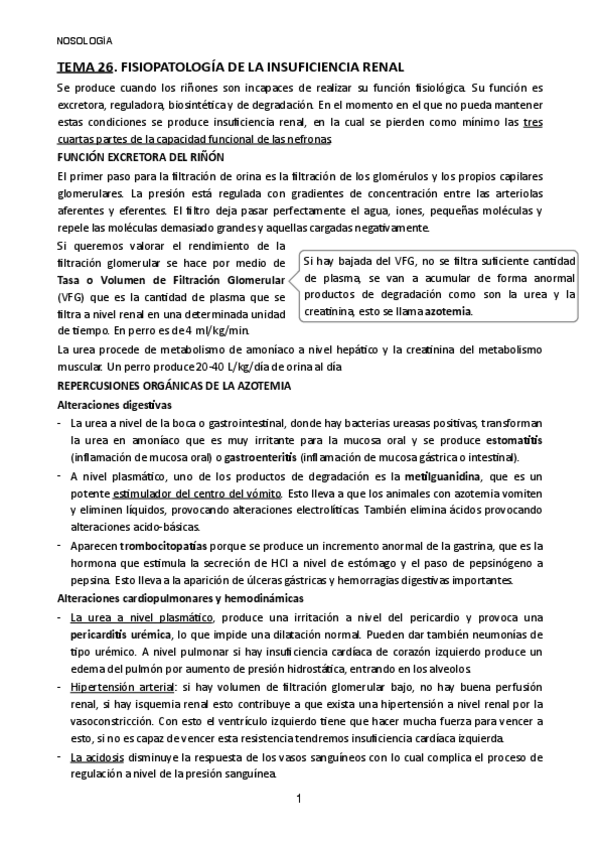 NOSOLOGÍA

TEMA 26. FISIOPATOLOGÍA DE LA INSUFICIENCIA RENAL

Se produce cuando los riñones son incapaces de realizar su función fisiológica. Su función es excretora, reguladora, biosintética y de degradación. En el momento en el que no pueda mantener estas condiciones se produce insuficiencia renal, en la cual se pierden como mínimo las tres cuartas partes de la capacidad funcional de las nefronas.

FUNCIÓN EXCRETORA DEL RIÑÓN

El primer paso para la filtración de orina es la filtración de los glomérulos y los propios capilares glomerulares. La presión está regulada con gradientes de concentración entre las arteriolas aferentes y eferentes. El filtro deja pasar perfectamente el agua, iones, pequeñas moléculas y repele las moléculas demasiado grandes y aquellas cargadas negativamente.

Si queremos valorar el rendimiento de la filtración glomerular se hace por medio de Tasa o Volumen de Filtración Glomerular (VFG) que es la cantidad de plasma que se filtra a nivel renal en una determinada unidad de tiempo. En perro es de 4 ml/kg/min.

Si hay bajada del VFG, no se filtra suficiente cantidad de plasma, se van a acumular de forma anormal productos de degradación como son la urea y la creatinina, esto se llama azotemia.

La urea procede de metabolismo de amoníaco a nivel hepático y la creatinina del metabolismo muscular. Un perro produce 20-40 L/kg/día de orina al día

REPERCUSIONES ORGÁNICAS DE LA AZOTEMIA

Alteraciones digestivas

- La urea a nivel de la boca o gastrointestinal, donde hay bacterias ureasas positivas, transforman la urea en amoníaco que es muy irritante para la mucosa oral y se produce estomatitis (inflamación de mucosa oral) o gastroenteritis (inflamación de mucosa gástrica o intestinal).

- A nivel plasmático, uno de los productos de degradación es la metilguanidina, que es un potente estimulador del centro del vómito. Esto lleva a que los animales con azotemia vomiten y eliminen líquidos, provocando alteraciones electrolíticas. También elimina ácidos provocando alteraciones acido-básicas.

- Aparecen trombocitopatías porque se produce un incremento anormal de la gastrina, que es la hormona que estimula la secreción de HCl a nivel de estómago y el paso de pepsinógeno a pepsina. Esto lleva a la aparición de úlceras gástricas y hemorragias digestivas importantes.

Alteraciones cardiopulmonares y hemodinámicas

- La urea a nivel plasmático, produce una irritación a nivel del pericardio y provoca una pericarditis urémica, lo que impide una dilatación normal. Pueden dar también neumonías de tipo urémico. A nivel pulmonar si hay insuficiencia cardíaca de corazón izquierdo produce un edema del pulmón por aumento de presión hidrostática, entrando en los alveolos.

- Hipertensión arterial: si hay volumen de filtración glomerular bajo, no hay buena perfusión renal, si hay isquemia renal esto contribuye a que exista una hipertensión a nivel renal por la vasoconstricción. Con esto el ventrículo izquierdo tiene que hacer mucha fuerza para vencer a esto, si no es capaz de vencer esta resistencia tendremos insuficiencia cardíaca izquierda.

- La acidosis disminuye la respuesta de los vasos sanguíneos con lo cual complica el proceso de regulación a nivel de la presión sanguínea.

1